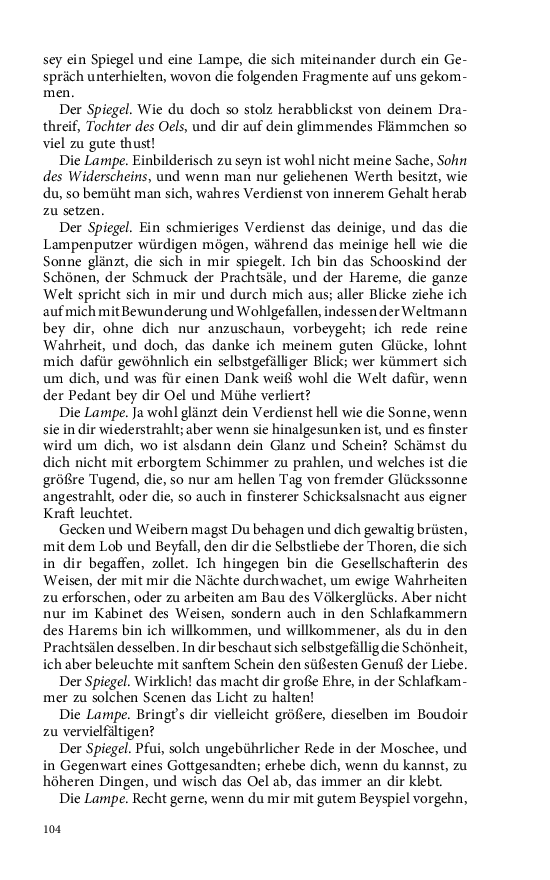 sey ein Spiegel und eine Lampe, die sich miteinander durch ein Gespräch unterhielten, wovon die folgenden Fragmente auf uns gekommen.

Der Spiegel. Wie du doch so stolz herabblickst von deinem Drathreif, Tochter des Oels, und dir auf dein glimmendes Flämmchen so viel zu gute thust!

Die Lampe. Einbilderisch zu seyn ist wohl nicht meine Sache, Sohn des Widerscheins, und wenn man nur geliehenen Werth besitzt, wie du, so bemüht man sich, wahres Verdienst von innerem Gehalt herab zu setzen.

Der Spiegel. Ein schmieriges Verdienst das deinige, und das die Lampenputzer würdigen mögen, während das meinige hell wie die Sonne glänzt, die sich in mir spiegelt. Ich bin das Schooskind der Schönen, der Schmuck der Prachtsäle, und der Hareme, die ganze Welt spricht sich in mir und durch mich aus; aller Blicke ziehe ich auf mich mit Bewunderung und Wohlgefallen, indessen der Weltmann bey dir, ohne dich nur anzuschaun, vorbeygeht; ich rede reine Wahrheit, und doch, das danke ich meinem guten Glücke, lohnt mich dafür gewöhnlich ein selbstgefälliger Blick; wer kümmert sich um dich, und was für einen Dank weiß wohl die Welt dafür, wenn der Pedant bey dir Oel und Mühe verliert?

Die Lampe. Ja wohl glänzt dein Verdienst hell wie die Sonne, wenn sie in dir wiederstrahlt; aber wenn sie hinalgesunken ist, und es finster wird um dich, wo ist alsdann dein Glanz und Schein? Schämst du dich nicht mit erborgtem Schimmer zu prahlen, und welches ist die größre Tugend, die, so nur am hellen Tag von fremder Glückssonne angestrahlt, oder die, so auch in finsterer Schicksalsnacht aus eigner Kraft leuchtet.

Gecken und Weibern magst Du behagen und dich gewaltig brüsten, mit dem Lob und Beyfall, den dir die Selbstliebe der Thoren, die sich in dir begaffen, zollet. Ich hingegen bin die Gesellschafterin des Weisen, der mit mir die Nächte durchwachet, um ewige Wahrheiten zu erforschen, oder zu arbeiten am Bau des Völkerglücks. Aber nicht nur im Kabinet des Weisen, sondern auch in den Schlafkammern des Harems bin ich willkommen, und willkommener, als du in den Prachtsälen desselben. In dir beschaut sich selbstgefällig die Schönheit, ich aber beleuchte mit sanftem Schein den süßesten Genuß der Liebe.

Der Spiegel. Wirklich! das macht dir große Ehre, in der Schlafkammer zu solchen Scenen das Licht zu halten!

Die Lampe. Bringt's dir vielleicht größere, dieselben im Boudoir zu vervielfältigen?

Der Spiegel. Pfui, solch ungebührlicher Rede in der Moschee, und in Gegenwart eines Gottgesandten; erhebe dich, wenn du kannst, zu höheren Dingen, und wisch das Oel ab, das immer an dir klebt.

Die Lampe. Recht gerne, wenn du mir mit gutem Beyspiel vorgehn,

104